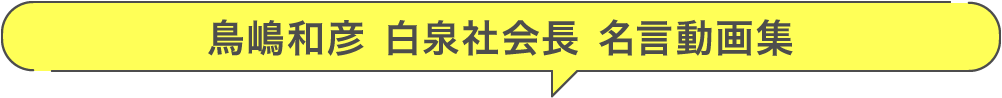 鳥嶋和彦 白泉社会長 名言動画集